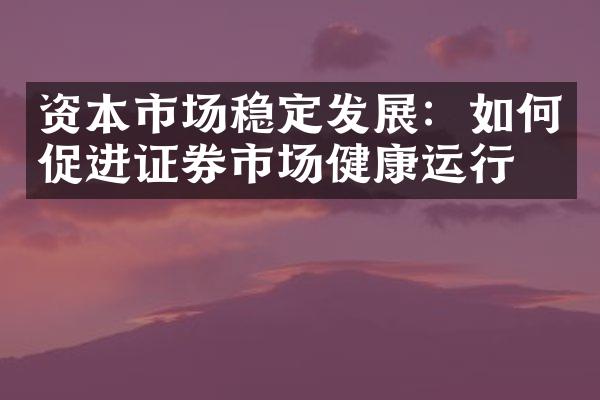 资本市场稳定发展：如何促进证券市场健康运行